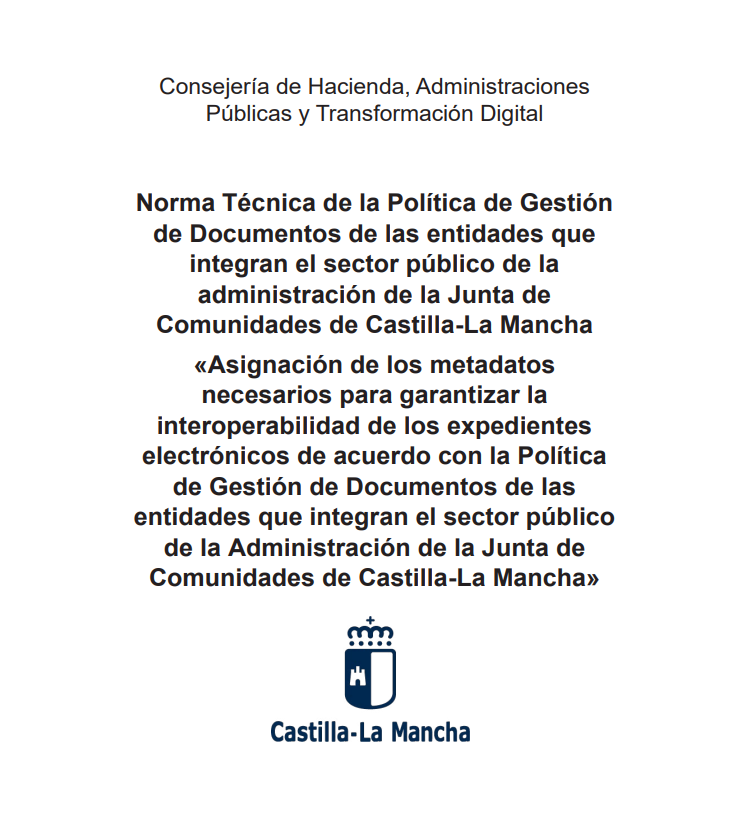 Consejería de Hacienda, Administraciones Públicas y Transformación Digital

Norma Técnica de la Política de Gestión de Documentos de las entidades que integran el sector público de la administración de la Junta de Comunidades de Castilla-La Mancha

«Asignación de los metadatos necesarios para garantizar la interoperabilidad de los expedientes electrónicos de acuerdo con la Política de Gestión de Documentos de las entidades que integran el sector público de la Administración de la Junta de Comunidades de Castilla-La Mancha»

Castilla-La Mancha